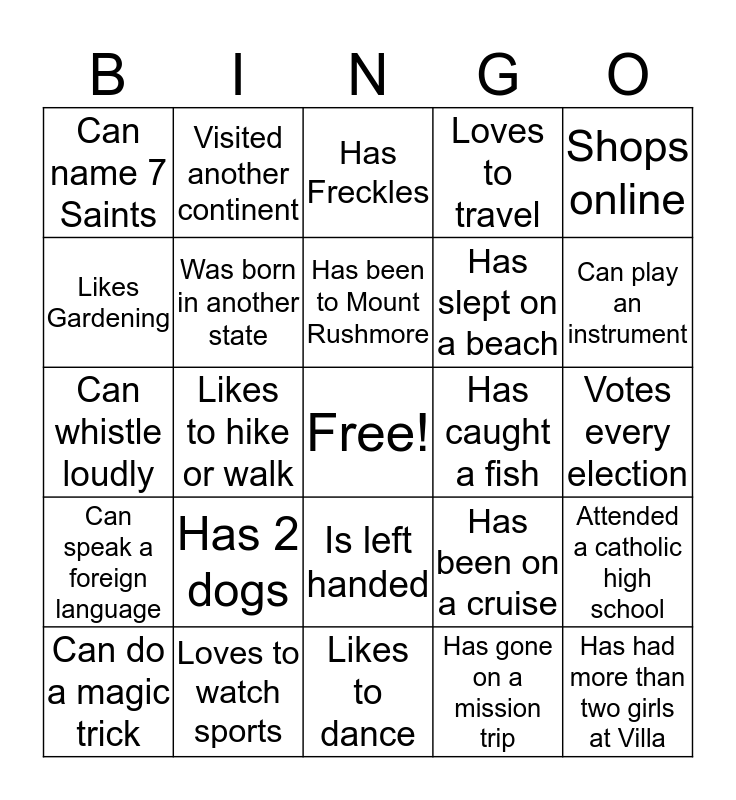 | B | I | N | G | O |
|---|---|---|---|---|
| Can name 7 Saints | Visited another continent | Has Freckles | Loves to travel | Shops online |
| Likes Gardening | Was born in another state | Has been to Mount Rushmore | Has slept on a beach | Can play an instrument |
| Can whistle loudly | Likes to hike or walk | Free! | Has caught a fish | Votes every election |
| Can speak a foreign language | Has 2 dogs | Is left handed | Has been on a cruise | Attended a catholic high school |
| Can do a magic trick | Loves to watch sports | Likes to dance | Has gone on a mission trip | Has had more than two girls at Villa |